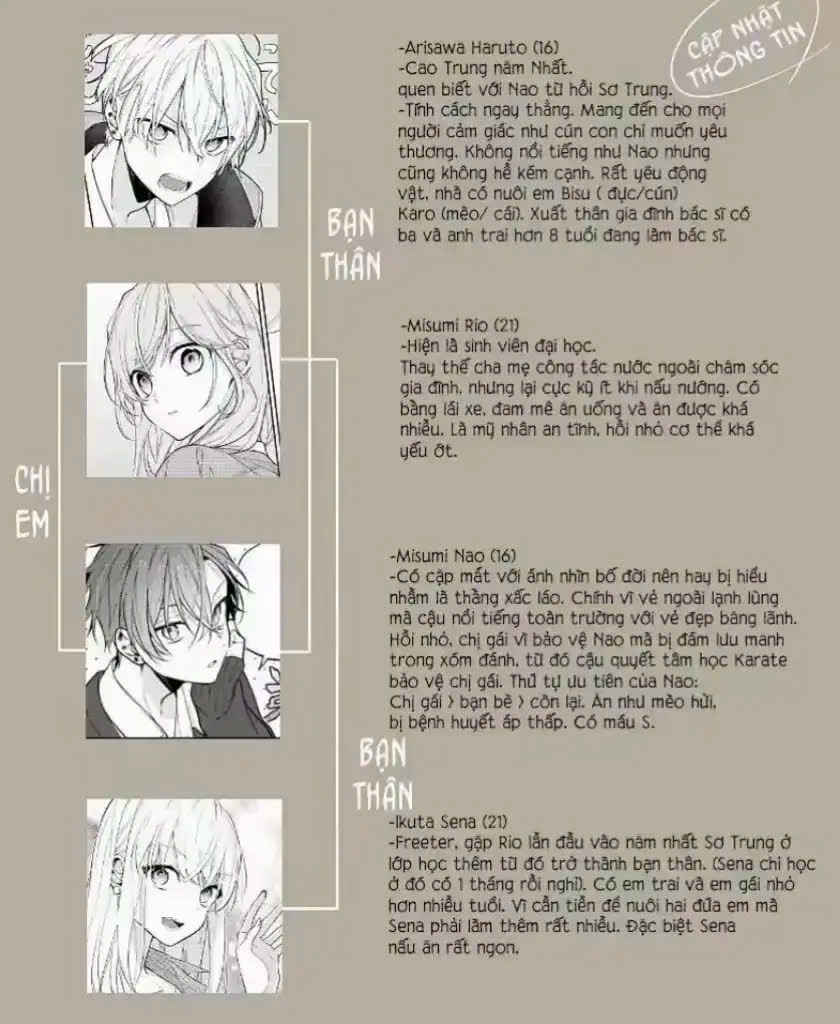 CẬP NHẬT THÔNG TIN

-Arisawa Haruto (16)
-Cao Trung năm Nhất.
quen biết với Nao từ hồi Sơ Trung.
-Tính cách ngay thẳng. Mang đến cho mọi người cảm giác như cún con chỉ muốn yêu thương. Không nổi tiếng như Nao nhưng cũng không hề kém cạnh. Rất yêu động vật, nhà có nuôi em Bisu ( đực/cún) Karo (mèo/ cái). Xuất thân gia đình bác sĩ có ba và anh trai hơn 8 tuổi đang làm bác sĩ.

BẠN THÂN

-Misumi Rio (21)
-Hiện là sinh viên đại học.
Thay thế cha mẹ công tác nước ngoài chăm sóc gia đình, nhưng lại cực kỳ ít khi nấu nướng. Có bằng lái xe, đam mê ăn uống và ăn được khá nhiều. Là mỹ nhân an tĩnh, hồi nhỏ cơ thể khá yếu ớt.

CHỊ EM

-Misumi Nao (16)
-Có cặp mắt với ánh nhìn bố đời nên hay bị hiểu nhầm là thằng xấc láo. Chính vì vẻ ngoài lạnh lùng mà cậu nổi tiếng toàn trường với vẻ đẹp băng lãnh. Hồi nhỏ, chị gái vì bảo vệ Nao mà bị đám lưu manh trong xóm đánh, từ đó cậu quyết tâm học Karate bảo vệ chị gái. Thứ tự ưu tiên của Nao:
Chị gái > bạn bè > còn lại. Ăn như mèo hửi, bị bệnh huyết áp thấp. Có máu S.

BẠN THÂN

-Ikuta Sena (21)
-Freeter, gặp Rio lần đầu vào năm nhất Sơ Trung ở lớp học thêm từ đó trở thành bạn thân. (Sena chỉ học ở đó có 1 tháng rồi nghỉ). Có em trai và em gái nhỏ hơn nhiều tuổi. Vì cần tiền để nuôi hai đứa em mà Sena phải làm thêm rất nhiều. Đặc biệt Sena nấu ăn rất ngon.